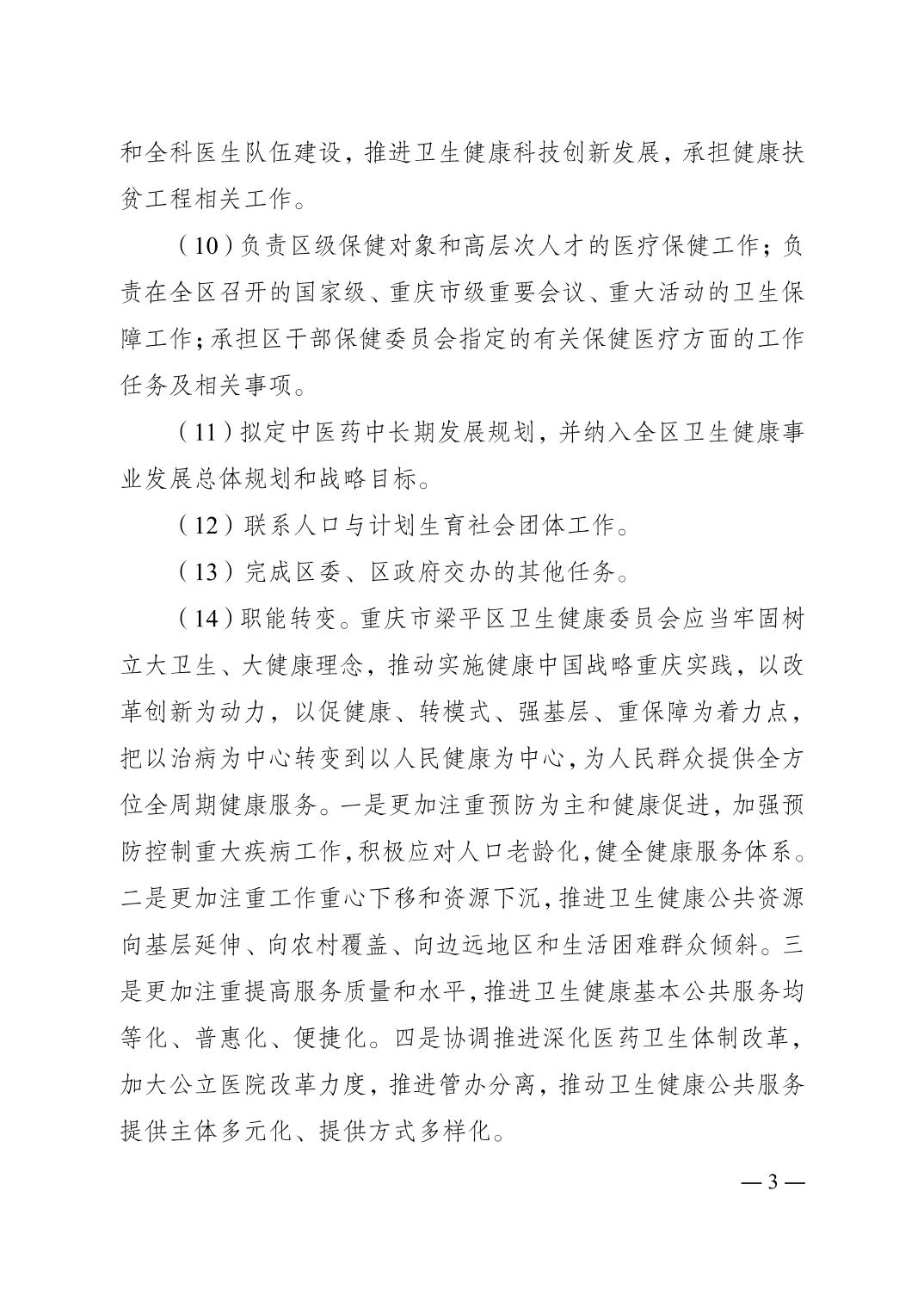 和全科医生队伍建设，推进卫生健康科技创新发展，承担健康扶贫工程相关工作。

（10）负责区级保健对象和高层次人才的医疗保健工作；负责在全区召开的国家级、重庆市级重要会议、重大活动的卫生保障工作；承担区干部保健委员会指定的有关保健医疗方面的工作任务及相关事项。

（11）拟定中医药中长期发展规划，并纳入全区卫生健康事业发展总体规划和战略目标。

（12）联系人口与计划生育社会团体工作。

（13）完成区委、区政府交办的其他任务。

（14）职能转变。重庆市梁平区卫生健康委员会应当牢固树立大卫生、大健康理念，推动实施健康中国战略重庆实践，以改革创新为动力，以促健康、转模式、强基层、重保障为着力点，把以治病为中心转变到以人民健康为中心，为人民群众提供全方位全周期健康服务。一是更加注重预防为主和健康促进，加强预防控制重大疾病工作，积极应对人口老龄化，健全健康服务体系。二是更加注重工作重心下移和资源下沉，推进卫生健康公共资源向基层延伸、向农村覆盖、向边远地区和生活困难群众倾斜。三是更加注重提高服务质量和水平，推进卫生健康基本公共服务均等化、普惠化、便捷化。四是协调推进深化医药卫生体制改革，加大公立医院改革力度，推进管办分离，推动卫生健康公共服务提供主体多元化、提供方式多样化。

— 3 —